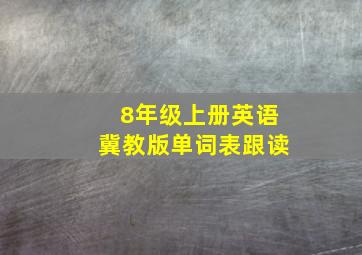 8年级上册英语
冀教版单词表跟读